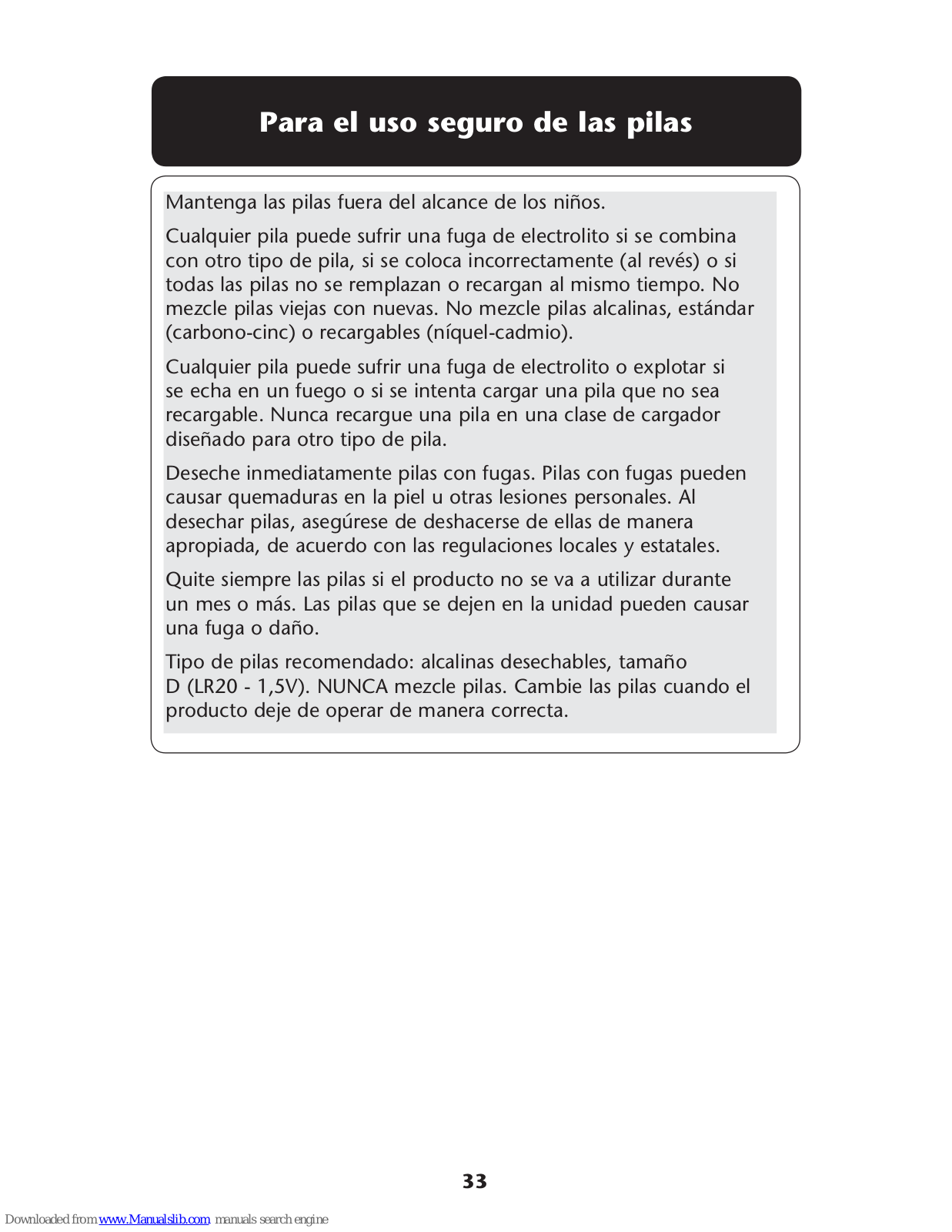 Para el uso seguro de las pilas

Mantenga las pilas fuera del alcance de los niños.

Cualquier pila puede sufrir una fuga de electrolito si se combina con otro tipo de pila, si se coloca incorrectamente (al revés) o si todas las pilas no se remplazan o recargan al mismo tiempo. No mezcle pilas viejas con nuevas. No mezcle pilas alcalinas, estándar (carbono-cinc) o recargables (níquel-cadmio).

Cualquier pila puede sufrir una fuga de electrolito o explotar si se echa en un fuego o si se intenta cargar una pila que no sea recargable. Nunca recargue una pila en una clase de cargador diseñado para otro tipo de pila.

Deseche inmediatamente pilas con fugas. Pilas con fugas pueden causar quemaduras en la piel u otras lesiones personales. Al desechar pilas, asegúrese de deshacerse de ellas de manera apropiada, de acuerdo con las regulaciones locales y estatales.

Quite siempre las pilas si el producto no se va a utilizar durante un mes o más. Las pilas que se dejen en la unidad pueden causar una fuga o daño.

Tipo de pilas recomendado: alcalinas desechables, tamaño D (LR20 - 1,5V). NUNCA mezcle pilas. Cambie las pilas cuando el producto deje de operar de manera correcta.

33

Downloaded from www.Manualslib.com manuals search engine